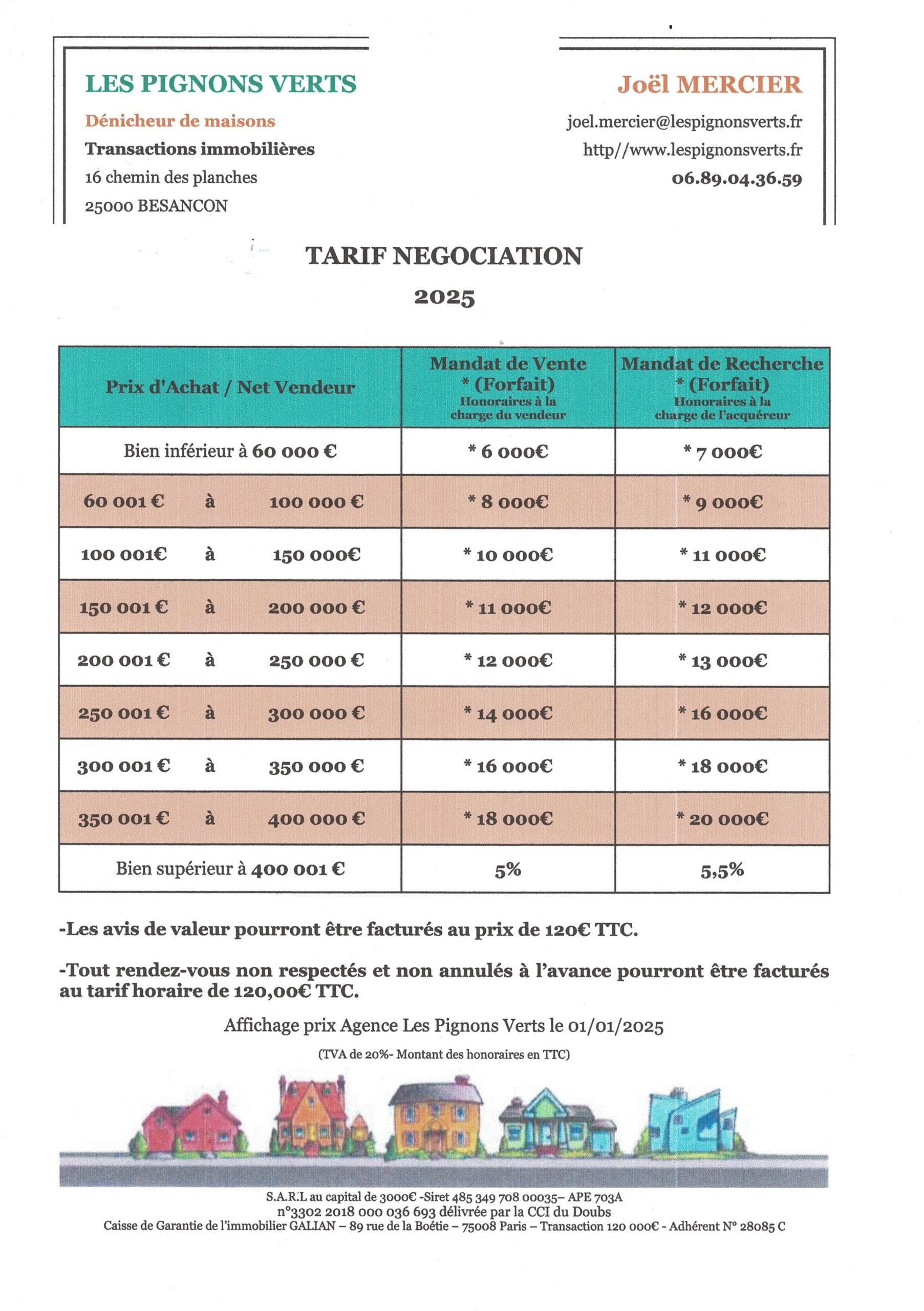 LES PIGNONS VERTS

Dénicheur de maisons

Transactions immobilières

16 chemin des planches

25000 BESANCON

Joël MERCIER

joel.mercier@lespignonsverts.fr

http//www.lespignonsverts.fr

06.89.04.36.59

TARIF NEGOCIATION

2025

| Prix d'Achat / Net Vendeur | Mandat de Vente * (Forfait) Honoraires à la charge du vendeur | Mandat de Recherche * (Forfait) Honoraires à la charge de l'acquéreur |
|---|---|---|
| Bien inférieur à 60 000 € | * 6 000€ | * 7 000€ |
| 60 001 € à 100 000 € | * 8 000€ | * 9 000€ |
| 100 001€ à 150 000€ | * 10 000€ | * 11 000€ |
| 150 001 € à 200 000 € | * 11 000€ | * 12 000€ |
| 200 001 € à 250 000 € | * 12 000€ | * 13 000€ |
| 250 001 € à 300 000 € | * 14 000€ | * 16 000€ |
| 300 001 € à 350 000 € | * 16 000€ | * 18 000€ |
| 350 001 € à 400 000 € | * 18 000€ | * 20 000€ |
| Bien supérieur à 400 001 € | 5% | 5,5% |

-Les avis de valeur pourront être facturés au prix de 120€ TTC.

-Tout rendez-vous non respectés et non annulés à l'avance pourront être facturés au tarif horaire de 120,00€ TTC.

Affichage prix Agence Les Pignons Verts le 01/01/2025

(TVA de 20%- Montant des honoraires en TTC)

S.A.R.L au capital de 3000€ -Siret 485 349 708 00035– APE 703A
n°3302 2018 000 036 693 délivrée par la CCI du Doubs
Caisse de Garantie de l'immobilier GALIAN – 89 rue de la Boétie – 75008 Paris – Transaction 120 000€ - Adhérent N° 28085 C